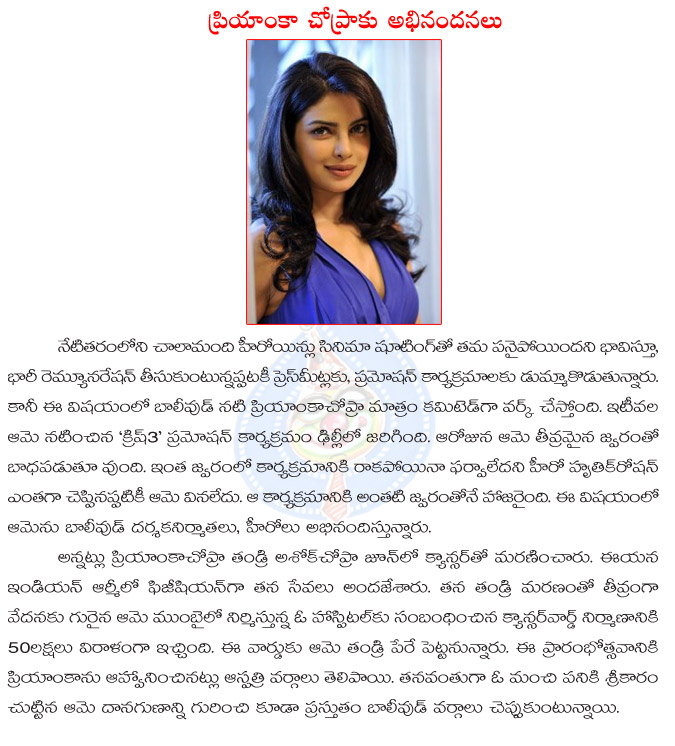 ప్రియాంకా చోప్రాకు అభినందనలు

నేటితరంలోని చాలామంది హీరోయిన్లు సినిమా షూటింగ్‌తో తమ పనైపోయిందని భావిస్తూ, భారీ రెమ్యూనరేషన్ తీసుకుంటున్నప్పటికీ ప్రెస్‌మీట్లకు, ప్రమోషన్ కార్యక్రమాలకు డుమ్మాకొడుతున్నారు. కానీ ఈ విషయంలో బాలీవుడ్ నటి ప్రియాంకాచోప్రా మాత్రం కమిటెడ్‌గా వర్క్ చేస్తోంది. ఇటీవల ఆమె నటించిన 'క్రిష్3' ప్రమోషన్ కార్యక్రమం ఢిల్లీలో జరిగింది. ఆరోజున ఆమె తీవ్రమైన జ్వరంతో బాధపడుతూ వుంది. ఇంత జ్వరంలో కార్యక్రమానికి రాకపోయినా ఫర్వాలేదని హీరో హృతిక్‌రోషన్ ఎంతగా చెప్పినప్పటికీ ఆమె వినలేదు. ఆ కార్యక్రమానికి అంతటి జ్వరంతోనే హాజరైంది. ఈ విషయంలో ఆమెను బాలీవుడ్ దర్శకనిర్మాతలు, హీరోలు అభినందిస్తున్నారు.

అన్నట్లు ప్రియాంకాచోప్రా తండ్రి అశోక్‌చోప్రా జూన్‌లో క్యాన్సర్‌తో మరణించారు. ఈయన ఇండియన్ ఆర్మీలో ఫిజిషియన్‌గా తన సేవలు అందజేశారు. తన తండ్రి మరణంతో తీవ్రంగా వేదనకు గురైన ఆమె ముంబైలో నిర్మిస్తున్న ఓ హాస్పిటల్‌కు సంబంధించిన క్యాన్సర్‌వార్డ్ నిర్మాణానికి 50లక్షలు విరాళంగా ఇచ్చింది. ఈ వార్డుకు ఆమె తండ్రి పేరే పెట్టనున్నారు. ఈ ప్రారంభోత్సవానికి ప్రియాంకాను ఆహ్వానించినట్లు ఆస్పత్రి వర్గాలు తెలిపాయి. తనవంతుగా ఓ మంచి పనికి శ్రీకారం చుట్టిన ఆమె దానగుణాన్ని గురించి కూడా ప్రస్తుతం బాలీవుడ్ వర్గాలు చెప్పుకుంటున్నాయి.